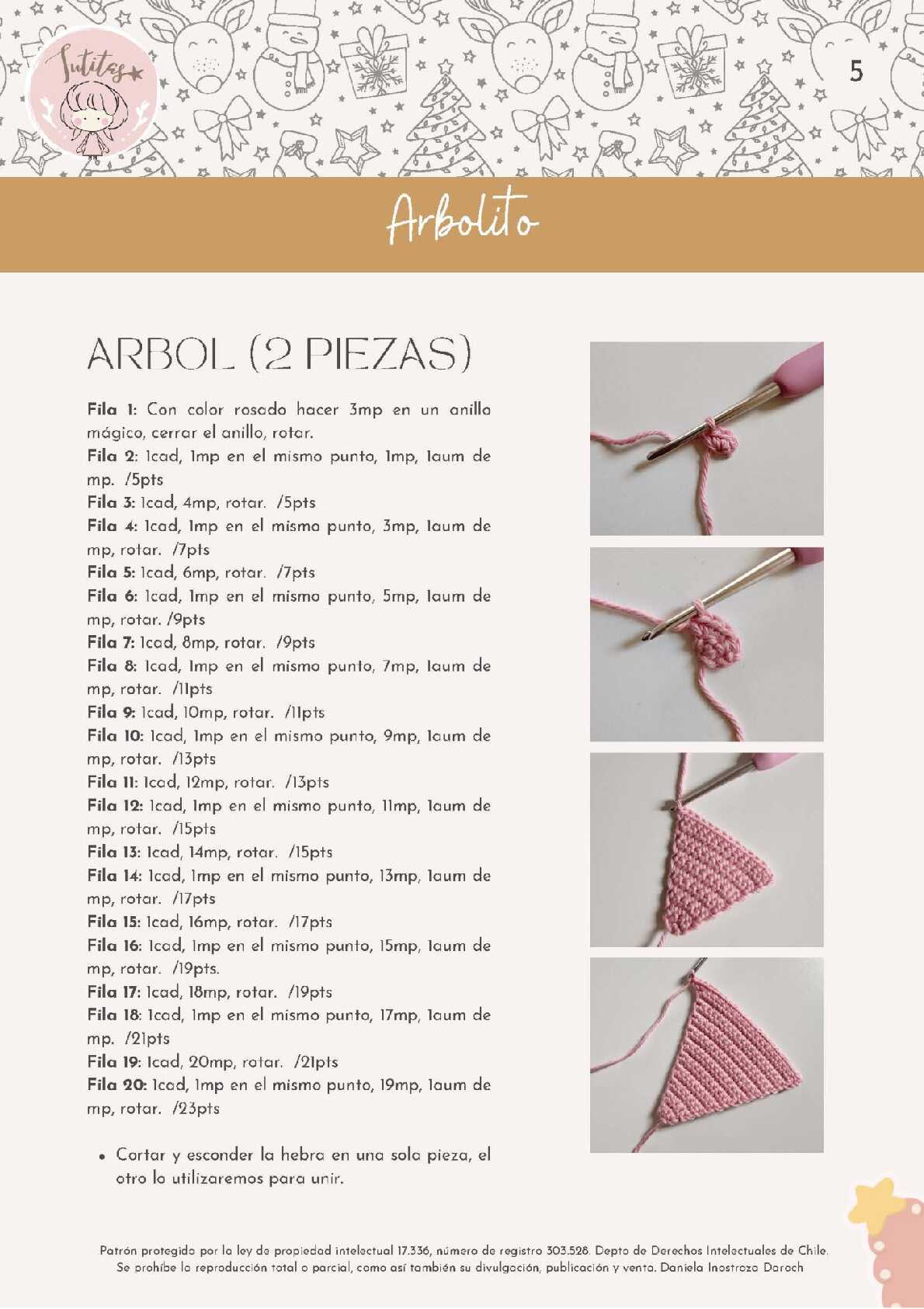 Tutitas

5

Arbolito

ARBOL (2 PIEZAS)

**Fila 1:** Con color rosado hacer 3mp en un anillo mágico, cerrar el anillo, rotar.
**Fila 2:** 1cad, 1mp en el mismo punto, 1mp, 1aum de mp. /5pts
**Fila 3:** 1cad, 4mp, rotar. /5pts
**Fila 4:** 1cad, 1mp en el mismo punto, 3mp, 1aum de mp, rotar. /7pts
**Fila 5:** 1cad, 6mp, rotar. /7pts
**Fila 6:** 1cad, 1mp en el mismo punto, 5mp, 1aum de mp, rotar. /9pts
**Fila 7:** 1cad, 8mp, rotar. /9pts
**Fila 8:** 1cad, 1mp en el mismo punto, 7mp, 1aum de mp, rotar. /11pts
**Fila 9:** 1cad, 10mp, rotar. /11pts
**Fila 10:** 1cad, 1mp en el mismo punto, 9mp, 1aum de mp, rotar. /13pts
**Fila 11:** 1cad, 12mp, rotar. /13pts
**Fila 12:** 1cad, 1mp en el mismo punto, 11mp, 1aum de mp, rotar. /15pts
**Fila 13:** 1cad, 14mp, rotar. /15pts
**Fila 14:** 1cad, 1mp en el mismo punto, 13mp, 1aum de mp, rotar. /17pts
**Fila 15:** 1cad, 16mp, rotar. /17pts
**Fila 16:** 1cad, 1mp en el mismo punto, 15mp, 1aum de mp, rotar. /19pts.
**Fila 17:** 1cad, 18mp, rotar. /19pts
**Fila 18:** 1cad, 1mp en el mismo punto, 17mp, 1aum de mp. /21pts
**Fila 19:** 1cad, 20mp, rotar. /21pts
**Fila 20:** 1cad, 1mp en el mismo punto, 19mp, 1aum de mp, rotar. /23pts

• Cortar y esconder la hebra en una sola pieza, el otro lo utilizaremos para unir.

Patrón protegido por la ley de propiedad intelectual 17.336, número de registro 303.528. Depto de Derechos Intelectuales de Chile. Se prohíbe la reproducción total o parcial, como así también su divulgación, publicación y venta. Daniela Inostroza Daroch